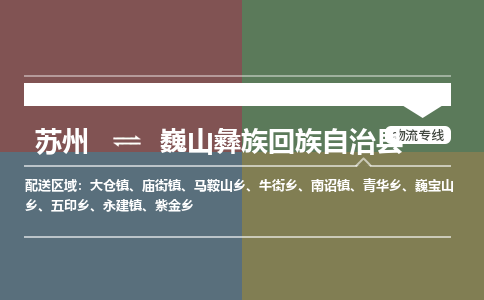 苏州 ⇌ 巍山彝族回族自治县

物流专线

配送区域：大仓镇、庙街镇、马鞍山乡、牛街乡、南诏镇、青华乡、巍宝山乡、五印乡、永建镇、紫金乡